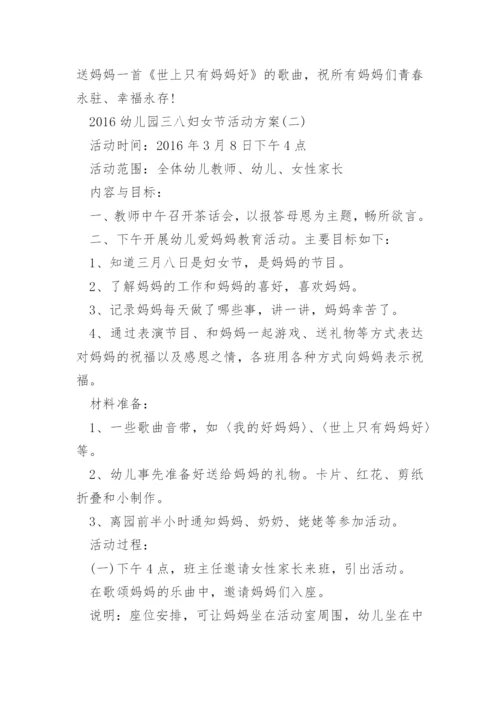 送妈妈一首《世上只有妈妈好》的歌曲，祝所有妈妈们青春永驻、幸福永存!

2016 幼儿园三八妇女节活动方案(二)

活动时间：2016 年 3 月 8 日下午 4 点

活动范围：全体幼儿教师、幼儿、女性家长

内容与目标：

一、教师中午召开茶话会，以报答母恩为主题，畅所欲言。

二、下午开展幼儿爱妈妈教育活动。主要目标如下：

1、知道三月八日是妇女节，是妈妈的节目。

2、了解妈妈的工作和妈妈的喜好，喜欢妈妈。

3、记录妈妈每天做了哪些事，讲一讲，妈妈幸苦了。

4、通过表演节目、和妈妈一起游戏、送礼物等方式表达对妈妈的祝福以及感恩之情，各班用各种方式向妈妈表示祝福。

材料准备：

1、一些歌曲音带，如〈我的好妈妈〉、〈世上只有妈妈好〉等。

2、幼儿事先准备好送给妈妈的礼物。卡片、红花、剪纸折叠和小制作。

3、离园前半小时通知妈妈、奶奶、姥姥等参加活动。

活动过程：

(一)下午 4 点，班主任邀请女性家长来班，引出活动。

在歌颂妈妈的乐曲中，邀请妈妈们入座。

说明：座位安排，可让妈妈坐在活动室周围，幼儿坐在中